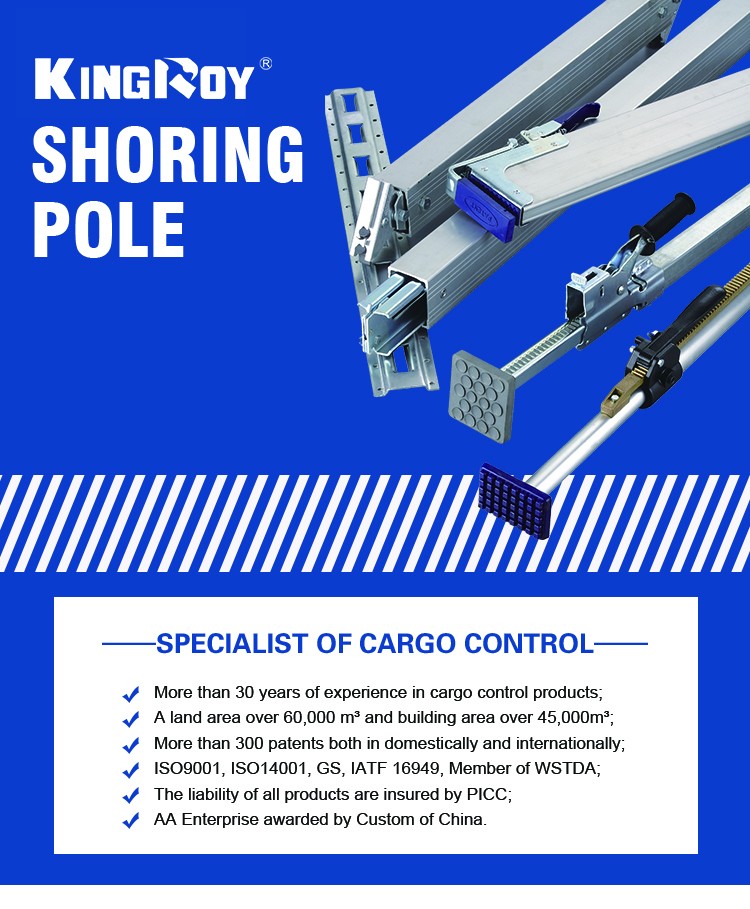 KINGROY®

SHORING POLE

SPECIALIST OF CARGO CONTROL

More than 30 years of experience in cargo control products;
A land area over 60,000 m³ and building area over 45,000m³;
More than 300 patents both in domestically and internationally;
ISO9001, ISO14001, GS, IATF 16949, Member of WSTDA;
The liability of all products are insured by PICC;
AA Enterprise awarded by Custom of China.